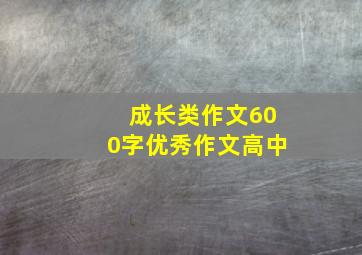 成长类作文600字优秀作文高中